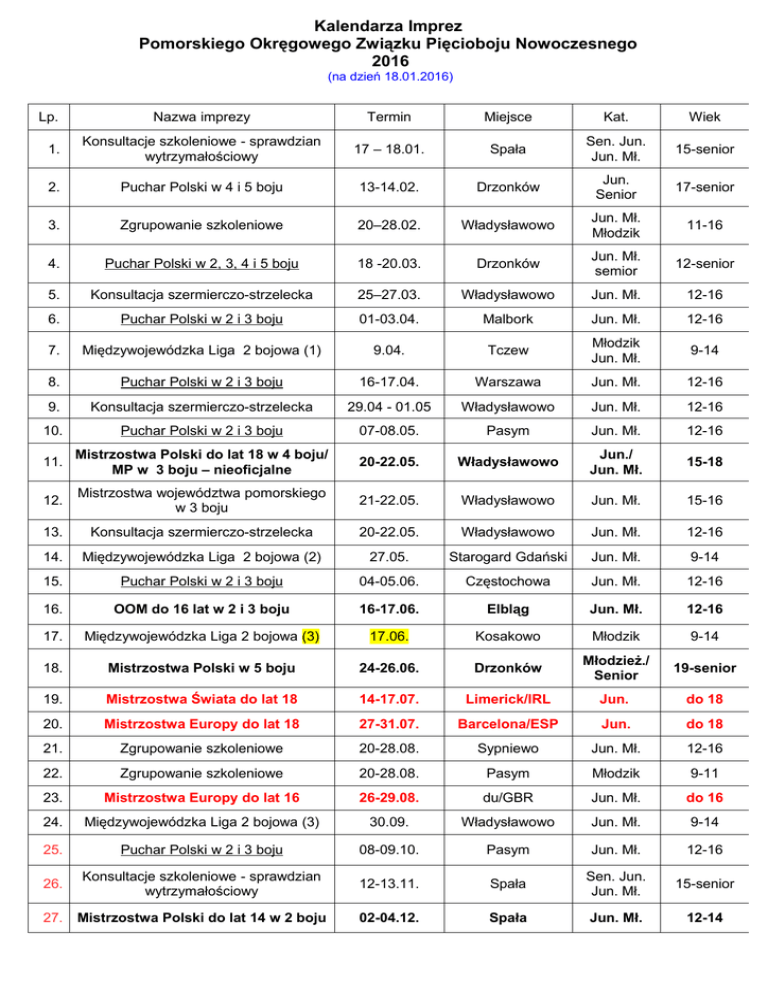 Kalendarza Imprez
Pomorskiego Okręgowego Związku Pięcioboju Nowoczesnego
2016
(na dzień 18.01.2016)

| Lp. | Nazwa imprezy | Termin | Miejsce | Kat. | Wiek |
|---|---|---|---|---|---|
| 1. | Konsultacje szkoleniowe - sprawdzian wytrzymałościowy | 17 – 18.01. | Spała | Sen. Jun. Jun. Mł. | 15-senior |
| 2. | Puchar Polski w 4 i 5 boju | 13-14.02. | Drzonków | Jun. Senior | 17-senior |
| 3. | Zgrupowanie szkoleniowe | 20–28.02. | Władysławowo | Jun. Mł. Młodzik | 11-16 |
| 4. | Puchar Polski w 2, 3, 4 i 5 boju | 18 -20.03. | Drzonków | Jun. Mł. semior | 12-senior |
| 5. | Konsultacja szermierczo-strzelecka | 25–27.03. | Władysławowo | Jun. Mł. | 12-16 |
| 6. | Puchar Polski w 2 i 3 boju | 01-03.04. | Malbork | Jun. Mł. | 12-16 |
| 7. | Międzywojewódzka Liga 2 bojowa (1) | 9.04. | Tczew | Młodzik Jun. Mł. | 9-14 |
| 8. | Puchar Polski w 2 i 3 boju | 16-17.04. | Warszawa | Jun. Mł. | 12-16 |
| 9. | Konsultacja szermierczo-strzelecka | 29.04 - 01.05 | Władysławowo | Jun. Mł. | 12-16 |
| 10. | Puchar Polski w 2 i 3 boju | 07-08.05. | Pasym | Jun. Mł. | 12-16 |
| 11. | Mistrzostwa Polski do lat 18 w 4 boju/ MP w 3 boju – nieoficjalne | 20-22.05. | Władysławowo | Jun./ Jun. Mł. | 15-18 |
| 12. | Mistrzostwa województwa pomorskiego w 3 boju | 21-22.05. | Władysławowo | Jun. Mł. | 15-16 |
| 13. | Konsultacja szermierczo-strzelecka | 20-22.05. | Władysławowo | Jun. Mł. | 12-16 |
| 14. | Międzywojewódzka Liga 2 bojowa (2) | 27.05. | Starogard Gdański | Jun. Mł. | 9-14 |
| 15. | Puchar Polski w 2 i 3 boju | 04-05.06. | Częstochowa | Jun. Mł. | 12-16 |
| 16. | OOM do 16 lat w 2 i 3 boju | 16-17.06. | Elbląg | Jun. Mł. | 12-16 |
| 17. | Międzywojewódzka Liga 2 bojowa (3) | 17.06. | Kosakowo | Młodzik | 9-14 |
| 18. | Mistrzostwa Polski w 5 boju | 24-26.06. | Drzonków | Młodzież./ Senior | 19-senior |
| 19. | Mistrzostwa Świata do lat 18 | 14-17.07. | Limerick/IRL | Jun. | do 18 |
| 20. | Mistrzostwa Europy do lat 18 | 27-31.07. | Barcelona/ESP | Jun. | do 18 |
| 21. | Zgrupowanie szkoleniowe | 20-28.08. | Sypniewo | Jun. Mł. | 12-16 |
| 22. | Zgrupowanie szkoleniowe | 20-28.08. | Pasym | Młodzik | 9-11 |
| 23. | Mistrzostwa Europy do lat 16 | 26-29.08. | du/GBR | Jun. Mł. | do 16 |
| 24. | Międzywojewódzka Liga 2 bojowa (3) | 30.09. | Władysławowo | Jun. Mł. | 9-14 |
| 25. | Puchar Polski w 2 i 3 boju | 08-09.10. | Pasym | Jun. Mł. | 12-16 |
| 26. | Konsultacje szkoleniowe - sprawdzian wytrzymałościowy | 12-13.11. | Spała | Sen. Jun. Jun. Mł. | 15-senior |
| 27. | Mistrzostwa Polski do lat 14 w 2 boju | 02-04.12. | Spała | Jun. Mł. | 12-14 |